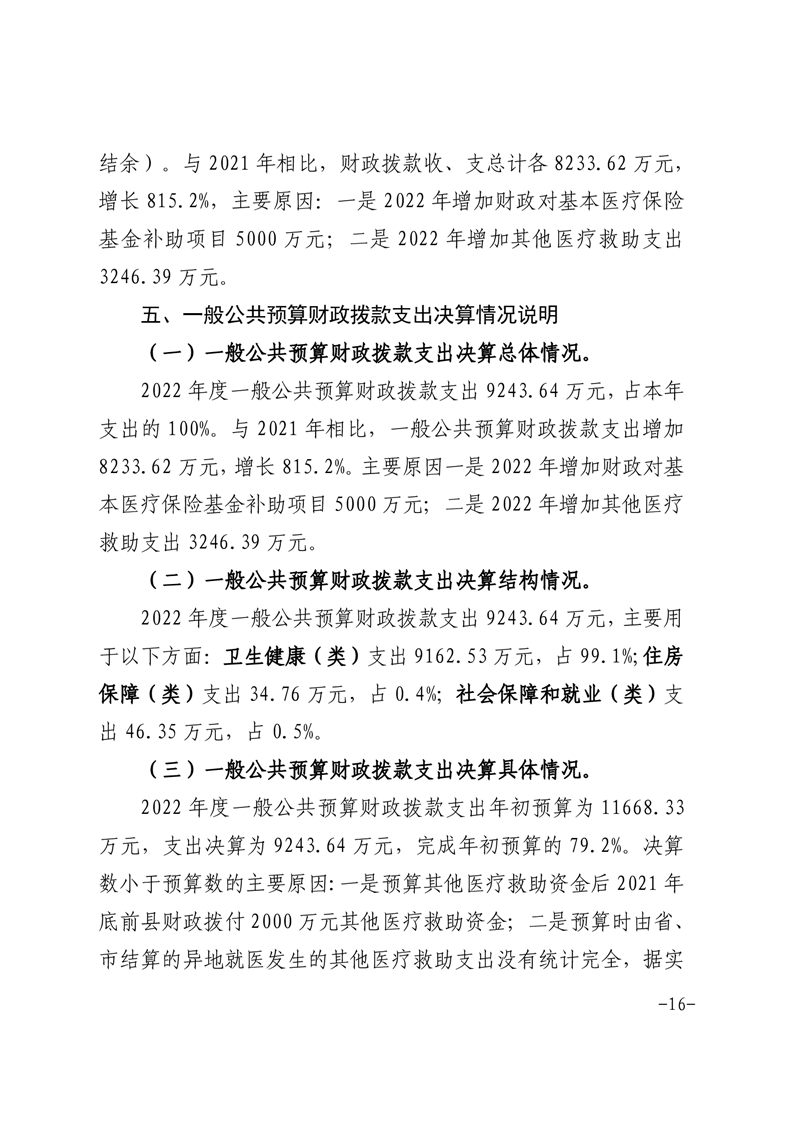 结余）。与 2021 年相比，财政拨款收、支总计各 8233.62 万元，增长 815.2%，主要原因：一是 2022 年增加财政对基本医疗保险基金补助项目 5000 万元；二是 2022 年增加其他医疗救助支出 3246.39 万元。

五、一般公共预算财政拨款支出决算情况说明

（一）一般公共预算财政拨款支出决算总体情况。

2022 年度一般公共预算财政拨款支出 9243.64 万元，占本年支出的 100%。与 2021 年相比，一般公共预算财政拨款支出增加 8233.62 万元，增长 815.2%。主要原因一是 2022 年增加财政对基本医疗保险基金补助项目 5000 万元；二是 2022 年增加其他医疗救助支出 3246.39 万元。

（二）一般公共预算财政拨款支出决算结构情况。

2022 年度一般公共预算财政拨款支出 9243.64 万元，主要用于以下方面：卫生健康（类）支出 9162.53 万元，占 99.1%;住房保障（类）支出 34.76 万元，占 0.4%；社会保障和就业（类）支出 46.35 万元，占 0.5%。

（三）一般公共预算财政拨款支出决算具体情况。

2022 年度一般公共预算财政拨款支出年初预算为 11668.33 万元，支出决算为 9243.64 万元，完成年初预算的 79.2%。决算数小于预算数的主要原因：一是预算其他医疗救助资金后 2021 年底前县财政拨付 2000 万元其他医疗救助资金；二是预算时由省、市结算的异地就医发生的其他医疗救助支出没有统计完全，据实

-16-